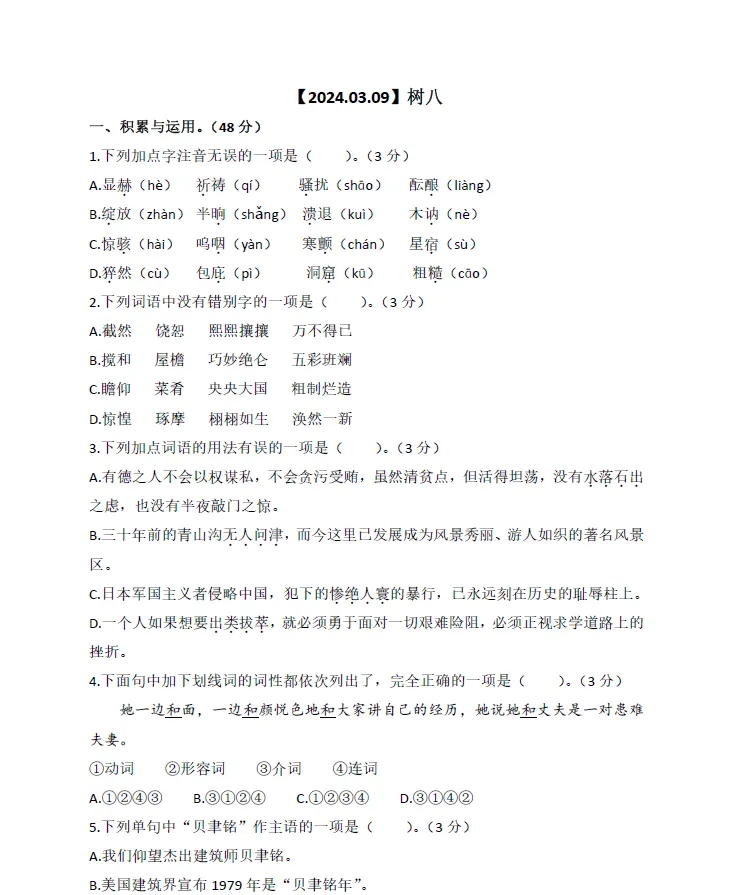 【2024.03.09】树八

一、积累与运用。(48分)

1.下列加点字注音无误的一项是（ ）。(3分)

A.显赫（hè） 祈祷（qí） 骚扰（shāo） 酝酿（liàng）

B.绽放（zhàn） 半晌（shǎng） 溃退（kuì） 木讷（nè）

C.惊骇（hài） 呜咽（yàn） 寒颤（chán） 星宿（sù）

D.猝然（cù） 包庇（pì） 洞窟（kū） 粗糙（cāo）

2.下列词语中没有错别字的一项是（ ）。(3分)

A.截然 饶恕 熙熙攘攘 万不得已

B.搅和 屋檐 巧妙绝仑 五彩班斓

C.瞻仰 菜肴 央央大国 粗制烂造

D.惊惶 琢摩 栩栩如生 涣然一新

3.下列加点词语的用法有误的一项是（ ）。(3分)

A.有德之人不会以权谋私，不会贪污受贿，虽然清贫点，但活得坦荡，没有水落石出之虑，也没有半夜敲门之惊。

B.三十年前的青山沟无人问津，而今这里已发展成为风景秀丽、游人如织的著名风景区。

C.日本军国主义者侵略中国，犯下的惨绝人寰的暴行，已永远刻在历史的耻辱柱上。

D.一个人如果想要出类拔萃，就必须勇于面对一切艰难险阻，必须正视求学道路上的挫折。

4.下面句中加下划线词的词性都依次列出了，完全正确的一项是（ ）。(3分)

她一边和面，一边和颜悦色地和大家讲自己的经历，她说她和丈夫是一对患难夫妻。

①动词 ②形容词 ③介词 ④连词

A.①②④③ B.③①②④ C.①②③④ D.③①④②

5.下列单句中“贝聿铭”作主语的一项是（ ）。(3分)

A.我们仰望杰出建筑师贝聿铭。

B.美国建筑界宣布1979年是“贝聿铭年”。